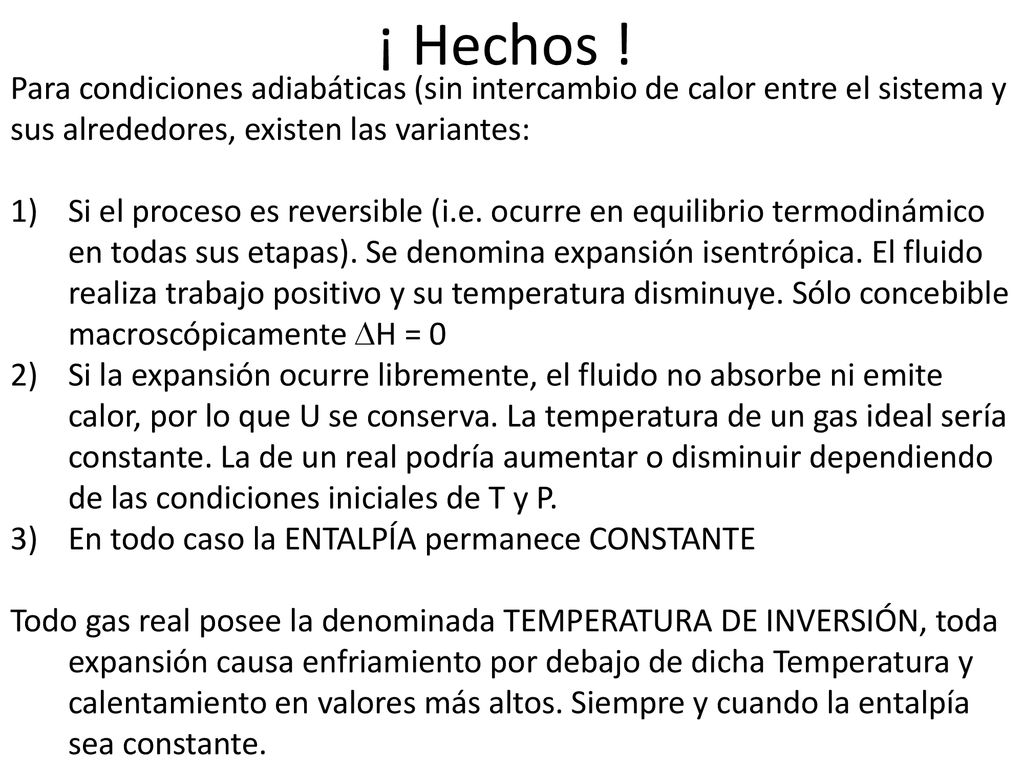 ¡ Hechos !

Para condiciones adiabáticas (sin intercambio de calor entre el sistema y sus alrededores, existen las variantes:

1) Si el proceso es reversible (i.e. ocurre en equilibrio termodinámico en todas sus etapas). Se denomina expansión isentrópica. El fluido realiza trabajo positivo y su temperatura disminuye. Sólo concebible macroscópicamente $\Delta H = 0$
2) Si la expansión ocurre libremente, el fluido no absorbe ni emite calor, por lo que U se conserva. La temperatura de un gas ideal sería constante. La de un real podría aumentar o disminuir dependiendo de las condiciones iniciales de T y P.
3) En todo caso la ENTALPÍA permanece CONSTANTE

Todo gas real posee la denominada TEMPERATURA DE INVERSIÓN, toda expansión causa enfriamiento por debajo de dicha Temperatura y calentamiento en valores más altos. Siempre y cuando la entalpía sea constante.